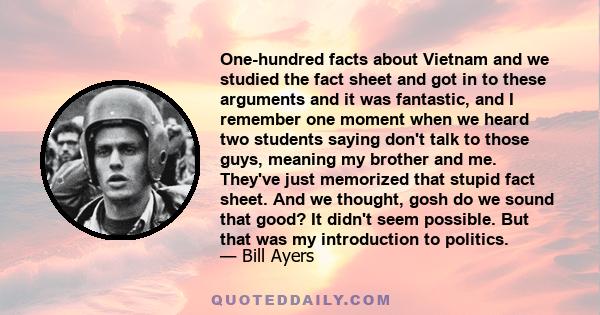 One-hundred facts about Vietnam and we studied the fact sheet and got in to these arguments and it was fantastic, and I remember one moment when we heard two students saying don't talk to those guys, meaning my brother and me. They've just memorized that stupid fact sheet. And we thought, gosh do we sound that good? It didn't seem possible. But that was my introduction to politics.
— Bill Ayers

QUOTEDDAILY.COM